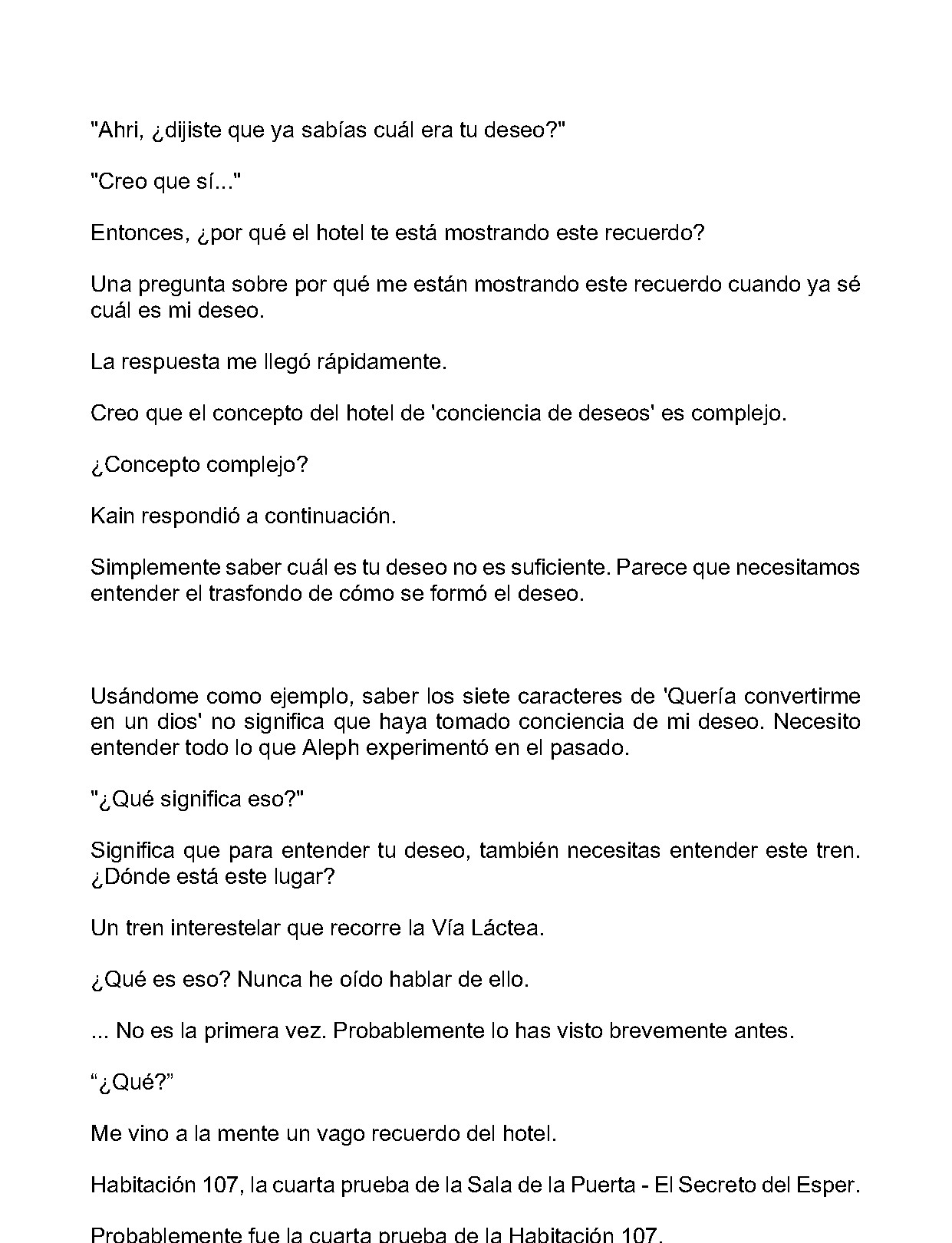 "Ahri, ¿dijiste que ya sabías cuál era tu deseo?"

"Creo que sí..."

Entonces, ¿por qué el hotel te está mostrando este recuerdo?

Una pregunta sobre por qué me están mostrando este recuerdo cuando ya sé cuál es mi deseo.

La respuesta me llegó rápidamente.

Creo que el concepto del hotel de 'conciencia de deseos' es complejo.

¿Concepto complejo?

Kain respondió a continuación.

Simplemente saber cuál es tu deseo no es suficiente. Parece que necesitamos entender el trasfondo de cómo se formó el deseo.

Usándome como ejemplo, saber los siete caracteres de 'Quería convertirme en un dios' no significa que haya tomado conciencia de mi deseo. Necesito entender todo lo que Aleph experimentó en el pasado.

"¿Qué significa eso?"

Significa que para entender tu deseo, también necesitas entender este tren. ¿Dónde está este lugar?

Un tren interestelar que recorre la Vía Láctea.

¿Qué es eso? Nunca he oído hablar de ello.

... No es la primera vez. Probablemente lo has visto brevemente antes.

"¿Qué?"

Me vino a la mente un vago recuerdo del hotel.

Habitación 107, la cuarta prueba de la Sala de la Puerta - El Secreto del Esper.

Probablemente fue la cuarta prueba de la Habitación 107.